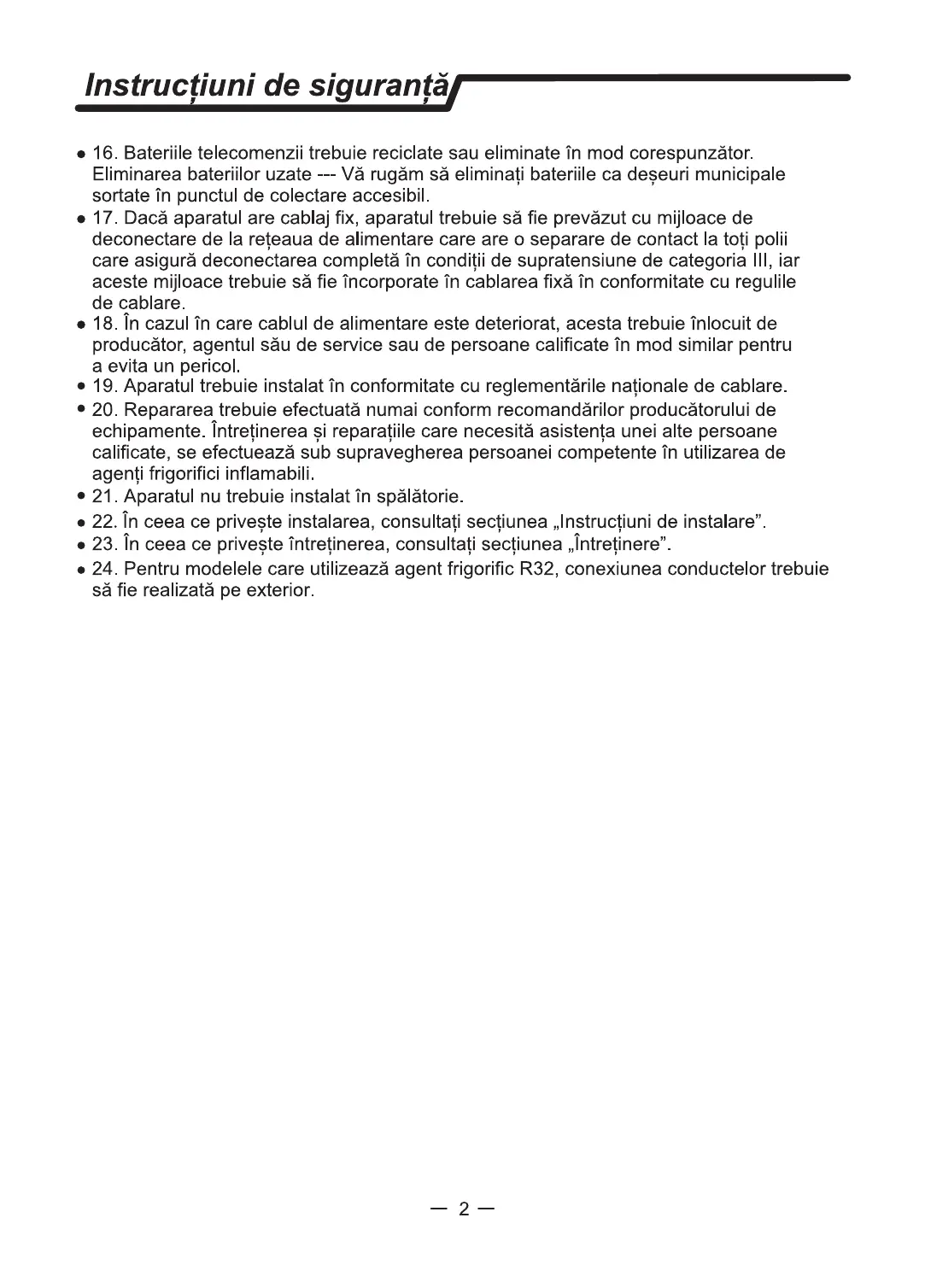 Instrucțiuni de siguranță

● 16. Bateriile telecomenzii trebuie reciclate sau eliminate în mod corespunzător. Eliminarea bateriilor uzate --- Vă rugăm să eliminați bateriile ca deșeuri municipale sortate în punctul de colectare accesibil.
● 17. Dacă aparatul are cablaj fix, aparatul trebuie să fie prevăzut cu mijloace de deconectare de la rețeaua de alimentare care are o separare de contact la toți polii care asigură deconectarea completă în condiții de supratensiune de categoria III, iar aceste mijloace trebuie să fie încorporate în cablarea fixă în conformitate cu regulile de cablare.
● 18. În cazul în care cablul de alimentare este deteriorat, acesta trebuie înlocuit de producător, agentul său de service sau de persoane calificate în mod similar pentru a evita un pericol.
● 19. Aparatul trebuie instalat în conformitate cu reglementările naționale de cablare.
● 20. Repararea trebuie efectuată numai conform recomandărilor producătorului de echipamente. Întreținerea și reparațiile care necesită asistența unei alte persoane calificate, se efectuează sub supravegherea persoanei competente în utilizarea de agenți frigorifici inflamabili.
● 21. Aparatul nu trebuie instalat în spălătorie.
● 22. În ceea ce privește instalarea, consultați secțiunea „Instrucțiuni de instalare”.
● 23. În ceea ce privește întreținerea, consultați secțiunea „Întreținere”.
● 24. Pentru modelele care utilizează agent frigorific R32, conexiunea conductelor trebuie să fie realizată pe exterior.

— 2 —